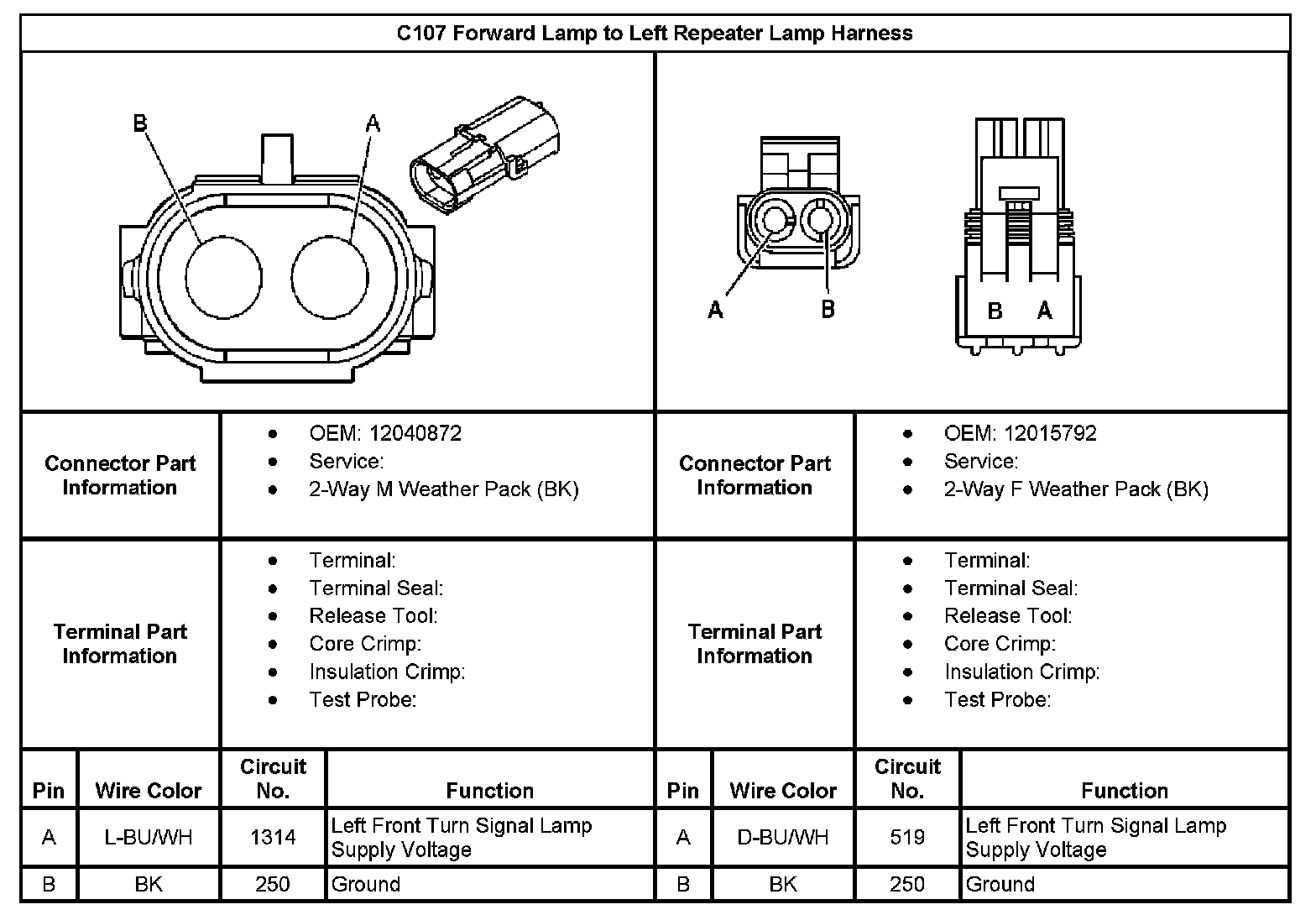 C107 Forward Lamp to Left Repeater Lamp Harness

B A

A B

B A

| Connector Part Information | • OEM: 12040872 • Service: • 2-Way M Weather Pack (BK) | Connector Part Information | • OEM: 12015792 • Service: • 2-Way F Weather Pack (BK) |
|---|---|---|---|
| Terminal Part Information | • Terminal: • Terminal Seal: • Release Tool: • Core Crimp: • Insulation Crimp: • Test Probe: | Terminal Part Information | • Terminal: • Terminal Seal: • Release Tool: • Core Crimp: • Insulation Crimp: • Test Probe: |

| Pin | Wire Color | Circuit No. | Function | Pin | Wire Color | Circuit No. | Function |
|---|---|---|---|---|---|---|---|
| A | L-BU/WH | 1314 | Left Front Turn Signal Lamp Supply Voltage | A | D-BU/WH | 519 | Left Front Turn Signal Lamp Supply Voltage |
| B | BK | 250 | Ground | B | BK | 250 | Ground |